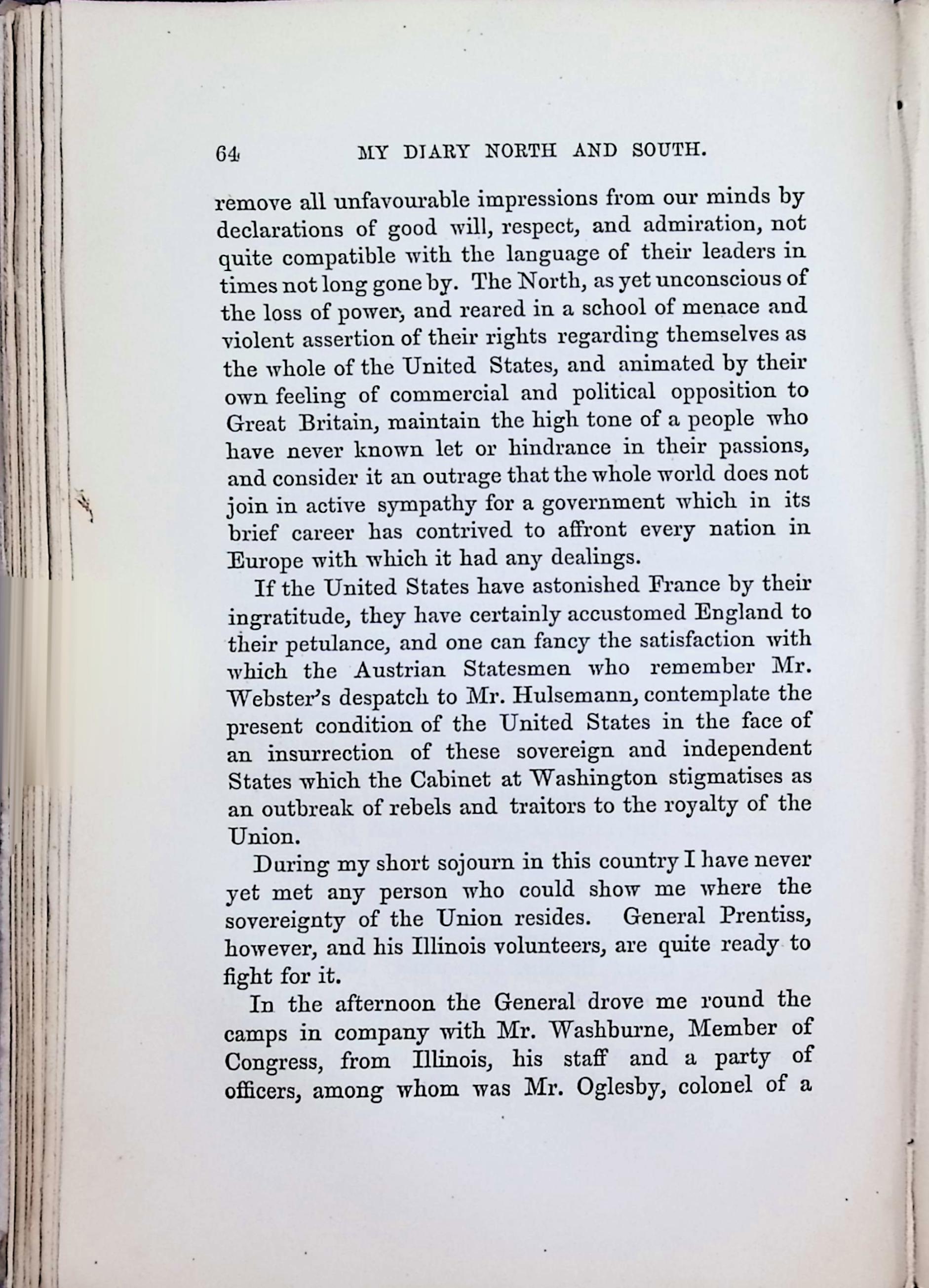 64 MY DIARY NORTH AND SOUTH.

remove all unfavourable impressions from our minds by declarations of good will, respect, and admiration, not quite compatible with the language of their leaders in times not long gone by. The North, as yet unconscious of the loss of power, and reared in a school of menace and violent assertion of their rights regarding themselves as the whole of the United States, and animated by their own feeling of commercial and political opposition to Great Britain, maintain the high tone of a people who have never known let or hindrance in their passions, and consider it an outrage that the whole world does not join in active sympathy for a government which in its brief career has contrived to affront every nation in Europe with which it had any dealings.

If the United States have astonished France by their ingratitude, they have certainly accustomed England to their petulance, and one can fancy the satisfaction with which the Austrian Statesmen who remember Mr. Webster's despatch to Mr. Hulsemann, contemplate the present condition of the United States in the face of an insurrection of these sovereign and independent States which the Cabinet at Washington stigmatises as an outbreak of rebels and traitors to the royalty of the Union.

During my short sojourn in this country I have never yet met any person who could show me where the sovereignty of the Union resides. General Prentiss, however, and his Illinois volunteers, are quite ready to fight for it.

In the afternoon the General drove me round the camps in company with Mr. Washburne, Member of Congress, from Illinois, his staff and a party of officers, among whom was Mr. Oglesby, colonel of a